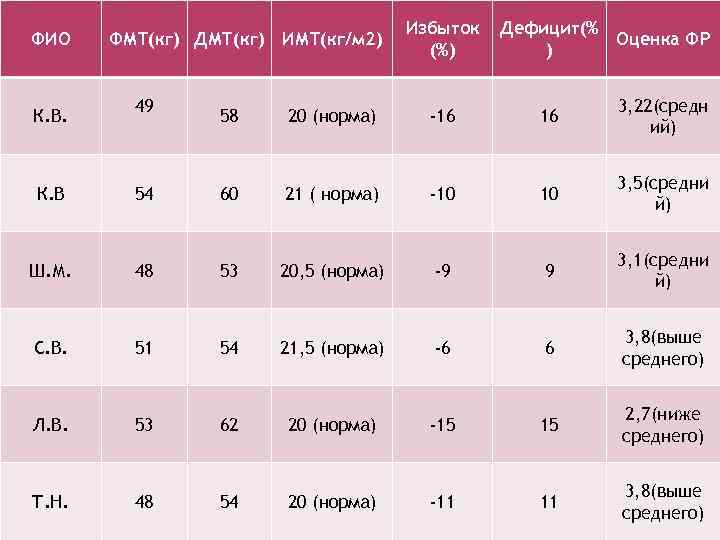 | ФИО | ФМТ(кг) | ДМТ(кг) | ИМТ(кг/м2) | Избыток (%) | Дефицит(%) | Оценка ФР |
|---|---|---|---|---|---|---|
| К.В. | 49 | 58 | 20 (норма) | -16 | 16 | 3,22(средний) |
| К.В | 54 | 60 | 21 ( норма) | -10 | 10 | 3,5(средний) |
| Ш.М. | 48 | 53 | 20,5 (норма) | -9 | 9 | 3,1(средний) |
| С.В. | 51 | 54 | 21,5 (норма) | -6 | 6 | 3,8(выше среднего) |
| Л.В. | 53 | 62 | 20 (норма) | -15 | 15 | 2,7(ниже среднего) |
| Т.Н. | 48 | 54 | 20 (норма) | -11 | 11 | 3,8(выше среднего) |